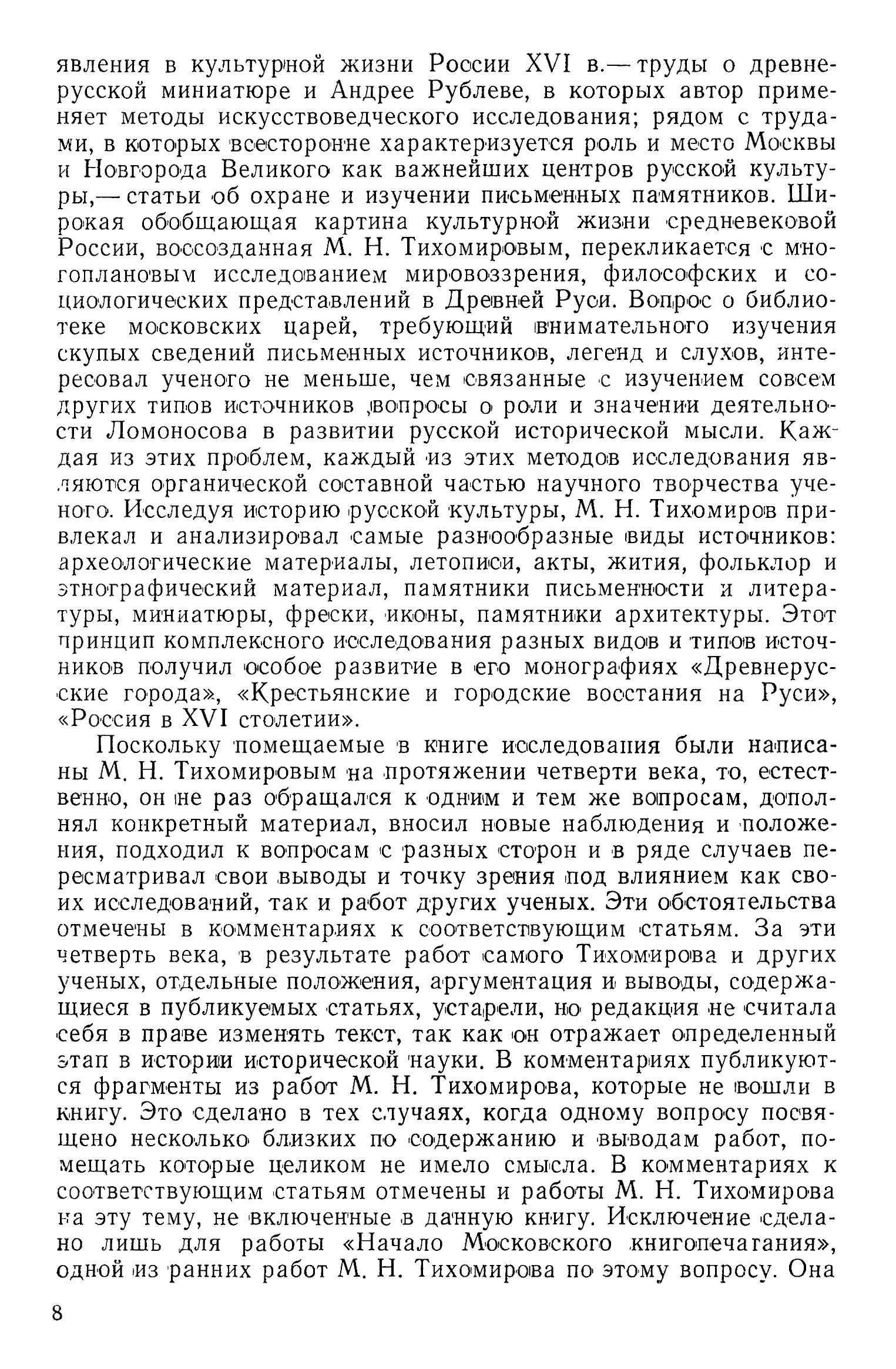 явления в культурной жизни России XVI в.— труды о древнерусской миниатюре и Андрее Рублеве, в которых автор применяет методы искусствоведческого исследования; рядом с трудами, в которых всесторонне характеризуется роль и место Москвы и Новгорода Великого как важнейших центров русской культуры,— статьи об охране и изучении письменных памятников. Широкая обобщающая картина культурной жизни средневековой России, воссозданная М. Н. Тихомировым, перекликается с многоплановым исследованием мировоззрения, философских и социологических представлений в Древней Руси. Вопрос о библиотеке московских царей, требующий внимательного изучения скупых сведений письменных источников, легенд и слухов, интересовал ученого не меньше, чем связанные с изучением совсем других типов источников ,вопросы о роли и значении деятельности Ломоносова в развитии русской исторической мысли. Каждая из этих проблем, каждый из этих методов исследования являются органической составной частью научного творчества ученого. Исследуя историю русской культуры, М. Н. Тихомиров привлекал и анализировал самые разнообразные виды источников: археологические материалы, летописи, акты, жития, фольклор и этнографический материал, памятники письменности и литературы, миниатюры, фрески, иконы, памятники архитектуры. Этот принцип комплексного исследования разных видов и типов источников получил особое развитие в его монографиях «Древнерусские города», «Крестьянские и городские восстания на Руси», «Россия в XVI столетии».

Поскольку помещаемые в книге исследования были написаны М. Н. Тихомировым на протяжении четверти века, то, естественно, он не раз обращался к одним и тем же вопросам, дополнял конкретный материал, вносил новые наблюдения и положения, подходил к вопросам с разных сторон и в ряде случаев пересматривал свои выводы и точку зрения под влиянием как своих исследований, так и работ других ученых. Эти обстоятельства отмечены в комментариях к соответствующим статьям. За эти четверть века, в результате работ самого Тихомирова и других ученых, отдельные положения, аргументация и выводы, содержащиеся в публикуемых статьях, устарели, но редакция не считала себя в праве изменять текст, так как он отражает определенный этап в истории исторической науки. В комментариях публикуются фрагменты из работ М. Н. Тихомирова, которые не вошли в книгу. Это сделано в тех случаях, когда одному вопросу посвящено несколько близких по содержанию и выводам работ, помещать которые целиком не имело смысла. В комментариях к соответствующим статьям отмечены и работы М. Н. Тихомирова на эту тему, не включенные в данную книгу. Исключение сделано лишь для работы «Начало Московского книгопечатания», одной из ранних работ М. Н. Тихомирова по этому вопросу. Она

8